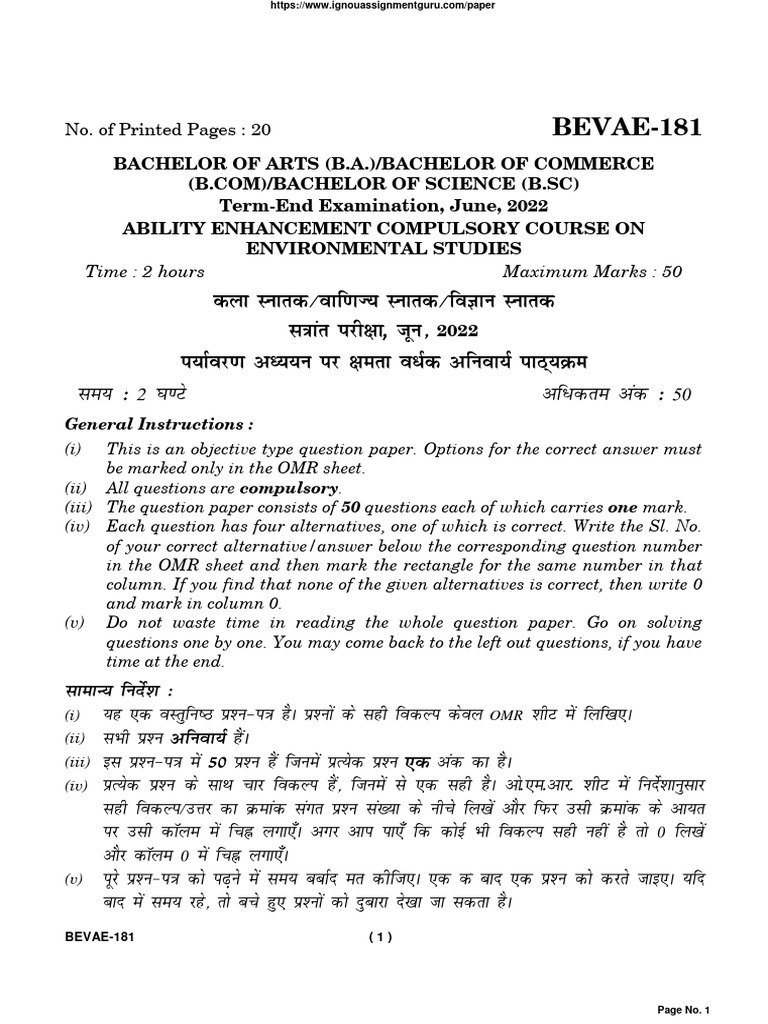 https://www.ignouassignmentguru.com/paper

No. of Printed Pages : 20

BEVAE-181

BACHELOR OF ARTS (B.A.)/BACHELOR OF COMMERCE (B.COM)/BACHELOR OF SCIENCE (B.SC)

Term-End Examination, June, 2022

ABILITY ENHANCEMENT COMPULSORY COURSE ON ENVIRONMENTAL STUDIES

Time : 2 hours

Maximum Marks : 50

कला स्नातक/वाणिज्य स्नातक/विज्ञान स्नातक

सत्रांत परीक्षा, जून, 2022

पर्यावरण अध्ययन पर क्षमता वर्धक अनिवार्य पाठ्यक्रम

समय : 2 घण्टे

अधिकतम अंक : 50

General Instructions :

(i) This is an objective type question paper. Options for the correct answer must be marked only in the OMR sheet.

(ii) All questions are compulsory.

(iii) The question paper consists of 50 questions each of which carries one mark.

(iv) Each question has four alternatives, one of which is correct. Write the Sl. No. of your correct alternative/answer below the corresponding question number in the OMR sheet and then mark the rectangle for the same number in that column. If you find that none of the given alternatives is correct, then write 0 and mark in column 0.

(v) Do not waste time in reading the whole question paper. Go on solving questions one by one. You may come back to the left out questions, if you have time at the end.

सामान्य निर्देश :

(i) यह एक वस्तुनिष्ठ प्रश्न-पत्र है। प्रश्नों के सही विकल्प केवल OMR शीट में लिखिए।

(ii) सभी प्रश्न अनिवार्य हैं।

(iii) इस प्रश्न-पत्र में 50 प्रश्न हैं जिनमें प्रत्येक प्रश्न एक अंक का है।

(iv) प्रत्येक प्रश्न के साथ चार विकल्प हैं, जिनमें से एक सही है। ओ.एम.आर. शीट में निर्देशानुसार सही विकल्प/उत्तर का क्रमांक संगत प्रश्न संख्या के नीचे लिखें और फिर उसी क्रमांक के आयत पर उसी कॉलम में चिह्न लगाएँ। अगर आप पाएँ कि कोई भी विकल्प सही नहीं है तो 0 लिखें और कॉलम 0 में चिह्न लगाएँ।

(v) पूरे प्रश्न-पत्र को पढ़ने में समय बर्बाद मत कीजिए। एक क बाद एक प्रश्न को करते जाइए। यदि बाद में समय रहे, तो बचे हुए प्रश्नों को दुबारा देखा जा सकता है।

BEVAE-181

( 1 )

Page No. 1